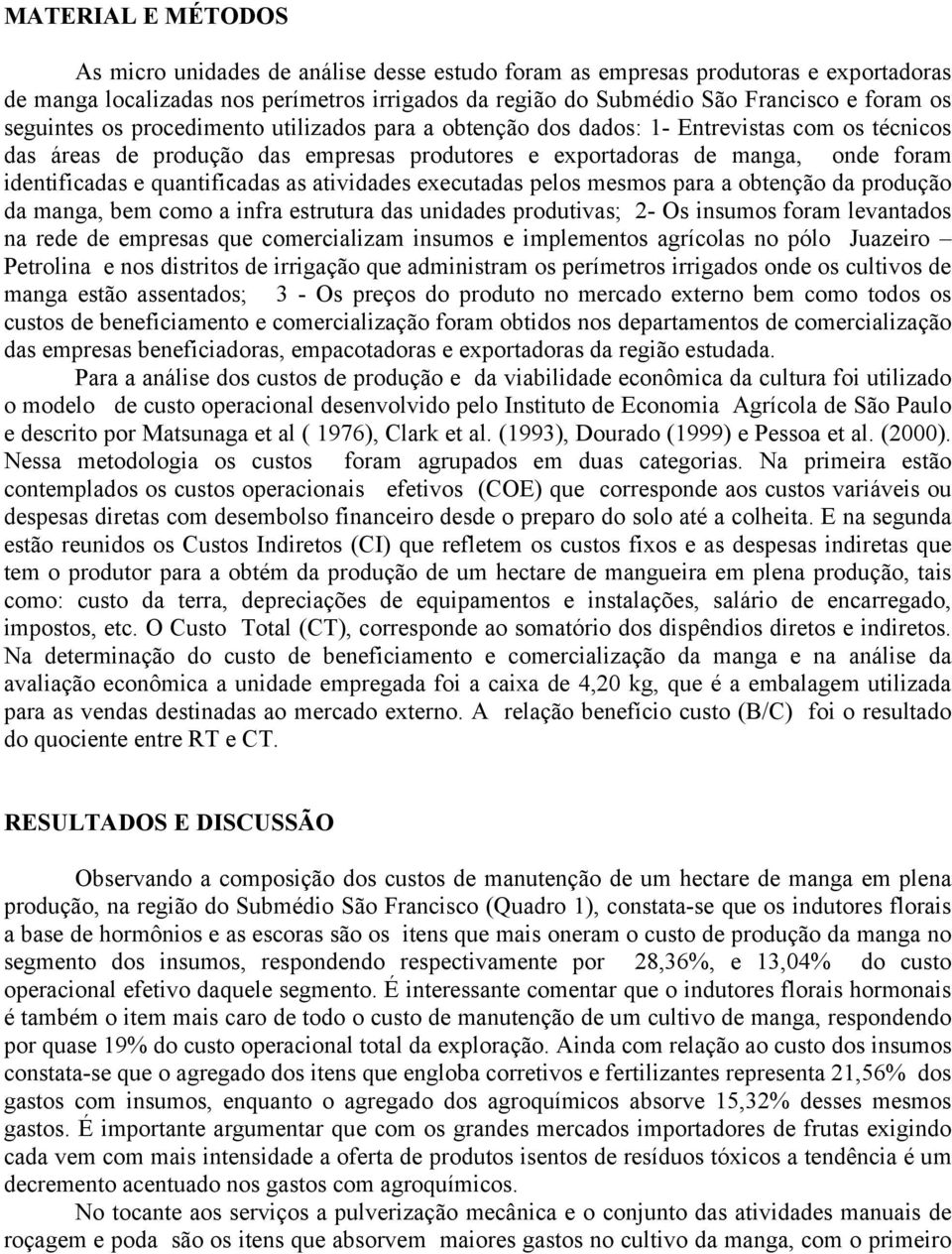 MATERIAL E MÉTODOS

As micro unidades de análise desse estudo foram as empresas produtoras e exportadoras de manga localizadas nos perímetros irrigados da região do Submédio São Francisco e foram os seguintes os procedimento utilizados para a obtenção dos dados: 1- Entrevistas com os técnicos das áreas de produção das empresas produtores e exportadoras de manga, onde foram identificadas e quantificadas as atividades executadas pelos mesmos para a obtenção da produção da manga, bem como a infra estrutura das unidades produtivas; 2- Os insumos foram levantados na rede de empresas que comercializam insumos e implementos agrícolas no pólo Juazeiro – Petrolina e nos distritos de irrigação que administram os perímetros irrigados onde os cultivos de manga estão assentados; 3 - Os preços do produto no mercado externo bem como todos os custos de beneficiamento e comercialização foram obtidos nos departamentos de comercialização das empresas beneficiadoras, empacotadoras e exportadoras da região estudada.

Para a análise dos custos de produção e da viabilidade econômica da cultura foi utilizado o modelo de custo operacional desenvolvido pelo Instituto de Economia Agrícola de São Paulo e descrito por Matsunaga et al ( 1976), Clark et al. (1993), Dourado (1999) e Pessoa et al. (2000). Nessa metodologia os custos foram agrupados em duas categorias. Na primeira estão contemplados os custos operacionais efetivos (COE) que corresponde aos custos variáveis ou despesas diretas com desembolso financeiro desde o preparo do solo até a colheita. E na segunda estão reunidos os Custos Indiretos (CI) que refletem os custos fixos e as despesas indiretas que tem o produtor para a obtém da produção de um hectare de mangueira em plena produção, tais como: custo da terra, depreciações de equipamentos e instalações, salário de encarregado, impostos, etc. O Custo Total (CT), corresponde ao somatório dos dispêndios diretos e indiretos. Na determinação do custo de beneficiamento e comercialização da manga e na análise da avaliação econômica a unidade empregada foi a caixa de 4,20 kg, que é a embalagem utilizada para as vendas destinadas ao mercado externo. A relação benefício custo (B/C) foi o resultado do quociente entre RT e CT.

RESULTADOS E DISCUSSÃO

Observando a composição dos custos de manutenção de um hectare de manga em plena produção, na região do Submédio São Francisco (Quadro 1), constata-se que os indutores florais a base de hormônios e as escoras são os itens que mais oneram o custo de produção da manga no segmento dos insumos, respondendo respectivamente por 28,36%, e 13,04% do custo operacional efetivo daquele segmento. É interessante comentar que o indutores florais hormonais é também o item mais caro de todo o custo de manutenção de um cultivo de manga, respondendo por quase 19% do custo operacional total da exploração. Ainda com relação ao custo dos insumos constata-se que o agregado dos itens que engloba corretivos e fertilizantes representa 21,56% dos gastos com insumos, enquanto o agregado dos agroquímicos absorve 15,32% desses mesmos gastos. É importante argumentar que com os grandes mercados importadores de frutas exigindo cada vem com mais intensidade a oferta de produtos isentos de resíduos tóxicos a tendência é um decremento acentuado nos gastos com agroquímicos.

No tocante aos serviços a pulverização mecânica e o conjunto das atividades manuais de roçagem e poda são os itens que absorvem maiores gastos no cultivo da manga, com o primeiro